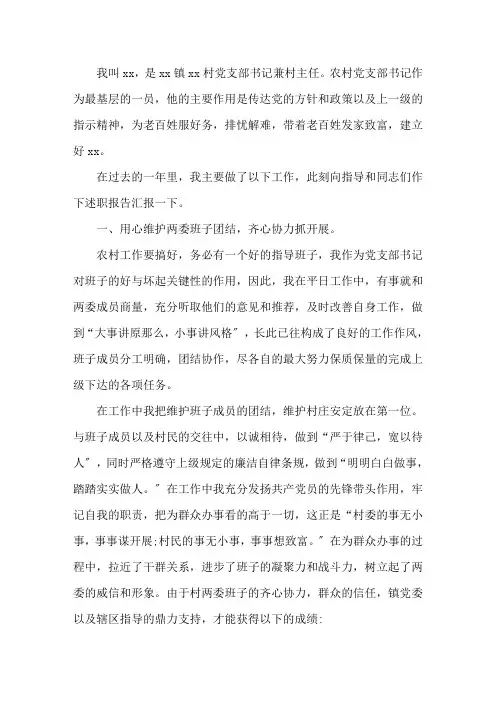 我叫xx，是xx镇xx村党支部书记兼村主任。农村党支部书记作为最基层的一员，他的主要作用是传达党的方针和政策以及上一级的指示精神，为老百姓服好务，排忧解难，带着老百姓发家致富，建立好xx。

在过去的一年里，我主要做了以下工作，此刻向指导和同志们作下述职报告汇报一下。

一、用心维护两委班子团结，齐心协力抓开展。

农村工作要搞好，务必有一个好的指导班子，我作为党支部书记对班子的好与坏起关键性的作用，因此，我在平日工作中，有事就和两委成员商量，充分听取他们的意见和推荐，及时改善自身工作，做到“大事讲原那么，小事讲风格”，长此已往构成了良好的工作作风，班子成员分工明确，团结协作，尽各自的最大努力保质保量的完成上级下达的各项任务。

在工作中我把维护班子成员的团结，维护村庄安定放在第一位。与班子成员以及村民的交往中，以诚相待，做到“严于律己，宽以待人”，同时严格遵守上级规定的廉洁自律条规，做到“明明白白做事，踏踏实实做人。”在工作中我充分发扬共产党员的先锋带头作用，牢记自我的职责，把为群众办事看的高于一切，这正是“村委的事无小事，事事谋开展;村民的事无小事，事事想致富。”在为群众办事的过程中，拉近了干群关系，进步了班子的凝聚力和战斗力，树立起了两委的威信和形象。由于村两委班子的齐心协力，群众的信任，镇党委以及辖区指导的鼎力支持，才能获得以下的成绩: